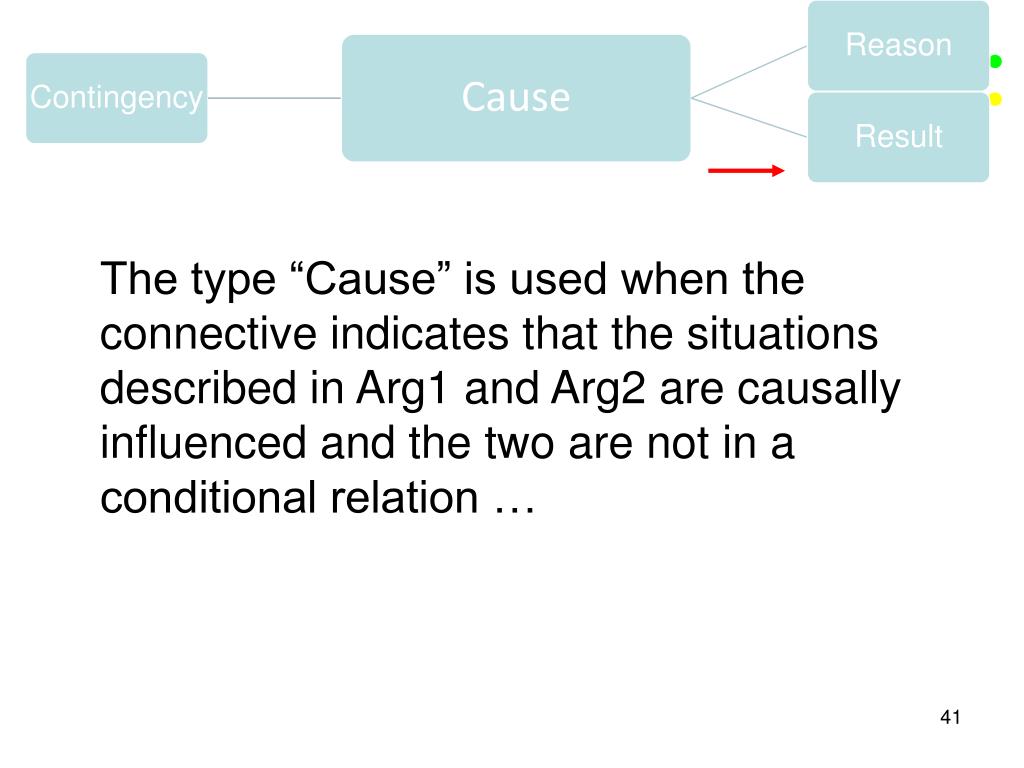 Contingency

Cause

Reason

Result

The type “Cause” is used when the connective indicates that the situations described in Arg1 and Arg2 are causally influenced and the two are not in a conditional relation …

41